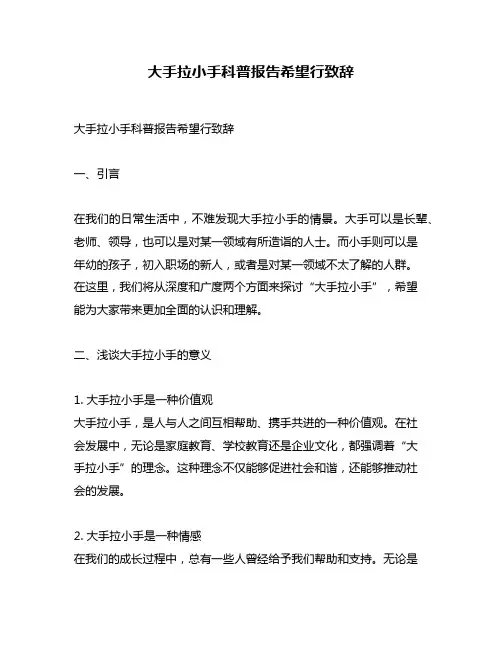 大手拉小手科普报告希望行致辞

大手拉小手科普报告希望行致辞

一、引言

在我们的日常生活中，不难发现大手拉小手的情景。大手可以是长辈、老师、领导，也可以是对某一领域有所造诣的人士。而小手则可以是年幼的孩子，初入职场的新人，或者是对某一领域不太了解的人群。在这里，我们将从深度和广度两个方面来探讨“大手拉小手”，希望能为大家带来更加全面的认识和理解。

二、浅谈大手拉小手的意义

1. 大手拉小手是一种价值观
大手拉小手，是人与人之间互相帮助、携手共进的一种价值观。在社会发展中，无论是家庭教育、学校教育还是企业文化，都强调着“大手拉小手”的理念。这种理念不仅能够促进社会和谐，还能够推动社会的发展。

2. 大手拉小手是一种情感
在我们的成长过程中，总有一些人曾经给予我们帮助和支持。无论是